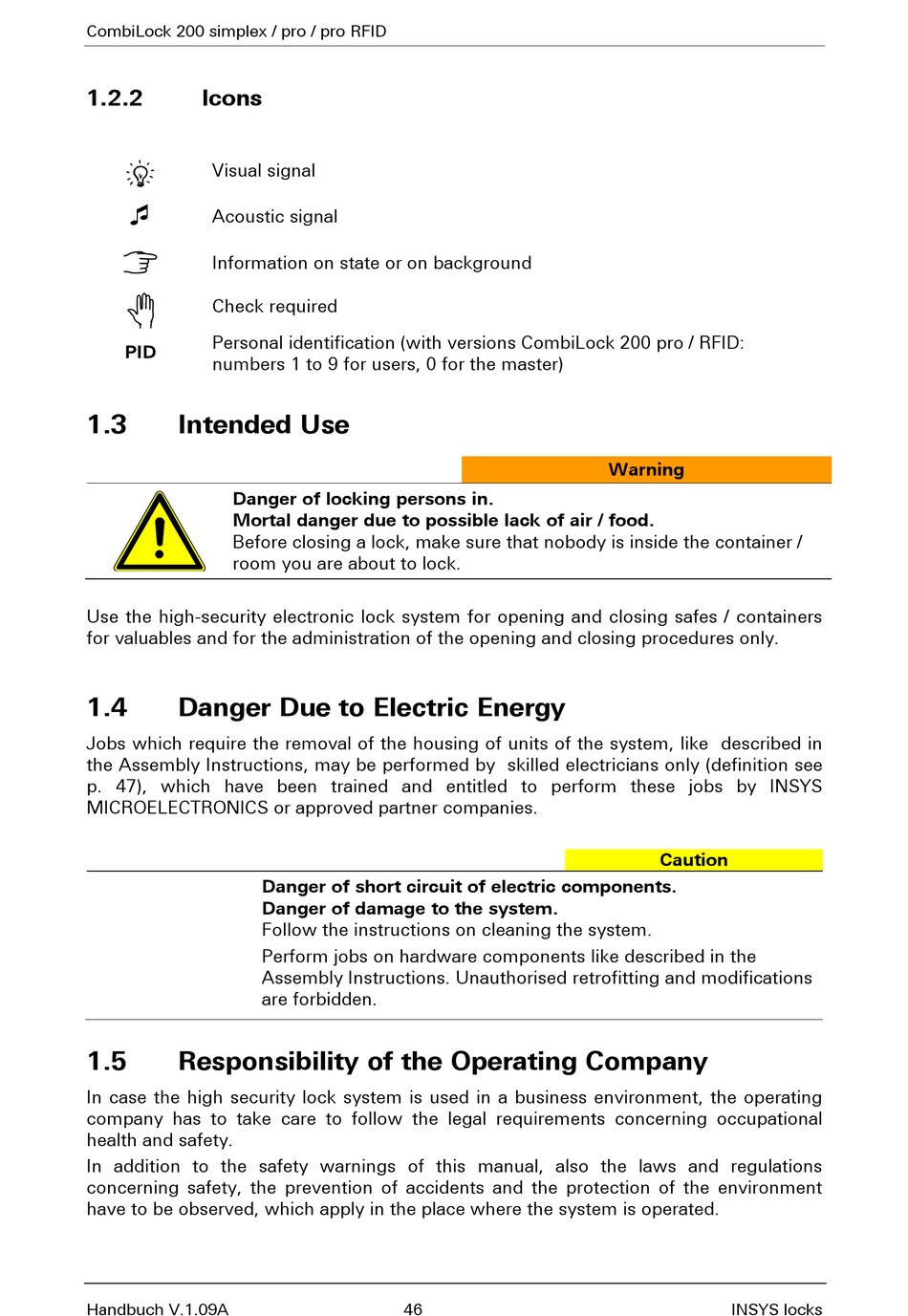 CombiLock 200 simplex / pro / pro RFID

1.2.2 Icons

Visual signal

Acoustic signal

Information on state or on background

Check required

PID Personal identification (with versions CombiLock 200 pro / RFID: numbers 1 to 9 for users, 0 for the master)

1.3 Intended Use

Warning

Danger of locking persons in.
Mortal danger due to possible lack of air / food.
Before closing a lock, make sure that nobody is inside the container / room you are about to lock.

Use the high-security electronic lock system for opening and closing safes / containers for valuables and for the administration of the opening and closing procedures only.

1.4 Danger Due to Electric Energy

Jobs which require the removal of the housing of units of the system, like described in the Assembly Instructions, may be performed by skilled electricians only (definition see p. 47), which have been trained and entitled to perform these jobs by INSYS MICROELECTRONICS or approved partner companies.

Caution

Danger of short circuit of electric components.
Danger of damage to the system.
Follow the instructions on cleaning the system.

Perform jobs on hardware components like described in the Assembly Instructions. Unauthorised retrofitting and modifications are forbidden.

1.5 Responsibility of the Operating Company

In case the high security lock system is used in a business environment, the operating company has to take care to follow the legal requirements concerning occupational health and safety.

In addition to the safety warnings of this manual, also the laws and regulations concerning safety, the prevention of accidents and the protection of the environment have to be observed, which apply in the place where the system is operated.

Handbuch V.1.09A 46 INSYS locks